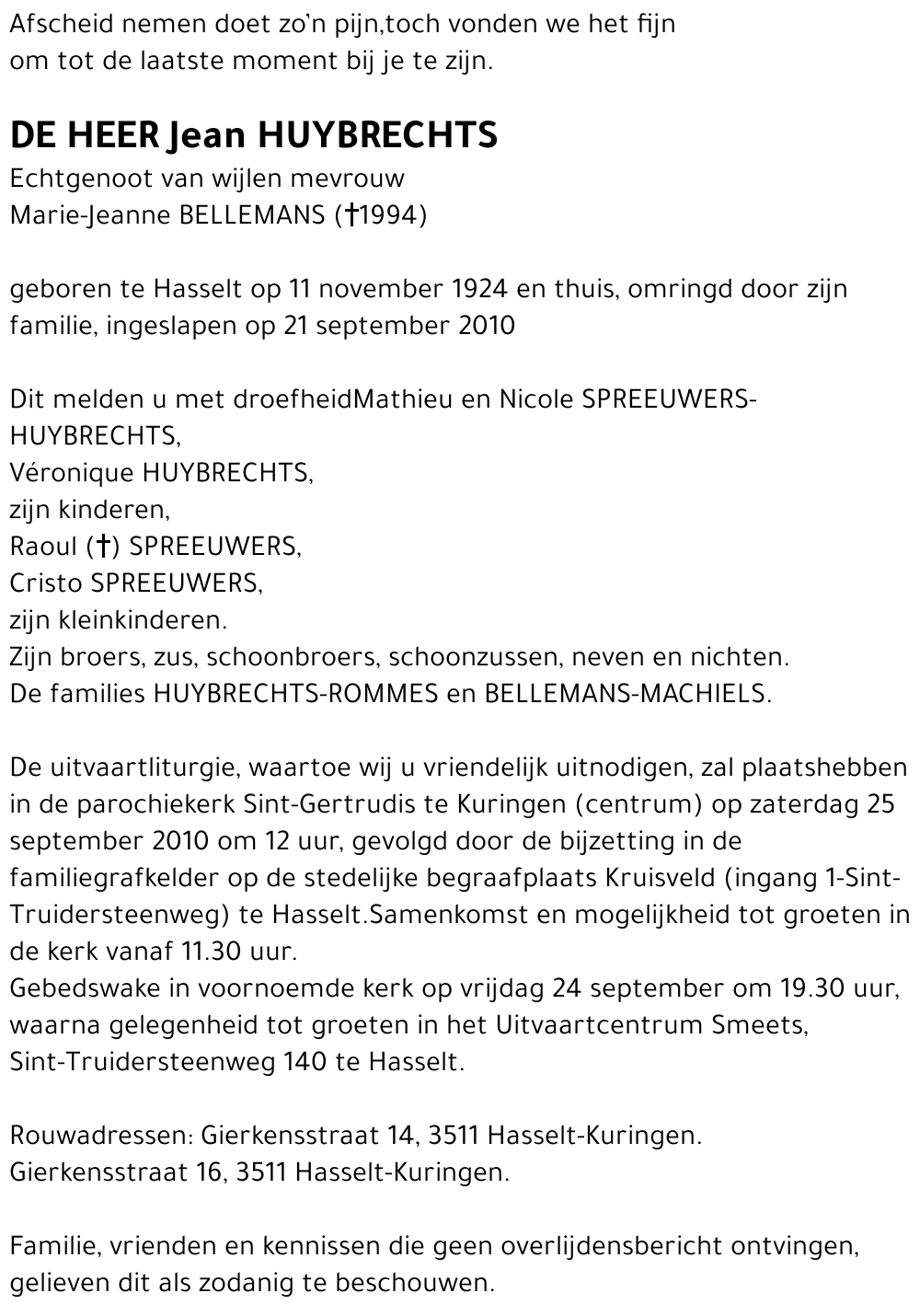 Afscheid nemen doet zo'n pijn,toch vonden we het fijn om tot de laatste moment bij je te zijn.

DE HEER Jean HUYBRECHTS
Echtgenoot van wijlen mevrouw
Marie-Jeanne BELLEMANS (†1994)

geboren te Hasselt op 11 november 1924 en thuis, omringd door zijn familie, ingeslapen op 21 september 2010

Dit melden u met droefheidMathieu en Nicole SPREEUWERS-HUYBRECHTS,
Véronique HUYBRECHTS,
zijn kinderen,
Raoul (†) SPREEUWERS,
Cristo SPREEUWERS,
zijn kleinkinderen.
Zijn broers, zus, schoonbroers, schoonzussen, neven en nichten.
De families HUYBRECHTS-ROMMES en BELLEMANS-MACHIELS.

De uitvaartliturgie, waartoe wij u vriendelijk uitnodigen, zal plaatshebben in de parochiekerk Sint-Gertrudis te Kuringen (centrum) op zaterdag 25 september 2010 om 12 uur, gevolgd door de bijzetting in de familiegrafkelder op de stedelijke begraafplaats Kruisveld (ingang 1-Sint-Truidersteenweg) te Hasselt.Samenkomst en mogelijkheid tot groeten in de kerk vanaf 11.30 uur.
Gebedswake in voornoemde kerk op vrijdag 24 september om 19.30 uur, waarna gelegenheid tot groeten in het Uitvaartcentrum Smeets, Sint-Truidersteenweg 140 te Hasselt.

Rouwadressen: Gierkensstraat 14, 3511 Hasselt-Kuringen.
Gierkensstraat 16, 3511 Hasselt-Kuringen.

Familie, vrienden en kennissen die geen overlijdensbericht ontvingen, gelieven dit als zodanig te beschouwen.